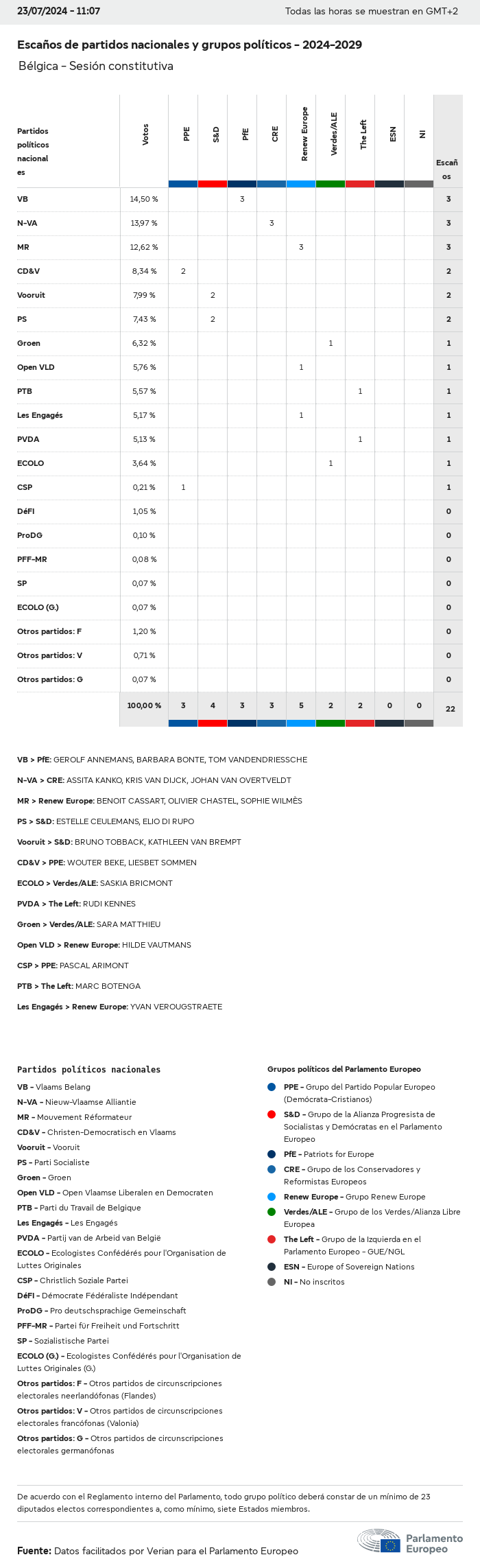 23/07/2024 - 11:07

Todas las horas se muestran en GMT+2

Escaños de partidos nacionales y grupos políticos - 2024-2029

Bélgica - Sesión constitutiva

| Partidos políticos nacionales | Votos | PPE | S&D | PfE | CRE | Renew Europe | Verdes/ALE | The Left | ESN | NI | Escaños |
|---|---|---|---|---|---|---|---|---|---|---|---|
| VB | 14,50 % | | | 3 | | | | | | | 3 |
| N-VA | 13,97 % | | | | 3 | | | | | | 3 |
| MR | 12,62 % | | | | | 3 | | | | | 3 |
| CD&V | 8,34 % | 2 | | | | | | | | | 2 |
| Vooruit | 7,99 % | | 2 | | | | | | | | 2 |
| PS | 7,43 % | | 2 | | | | | | | | 2 |
| Groen | 6,32 % | | | | | | 1 | | | | 1 |
| Open VLD | 5,76 % | | | | | 1 | | | | | 1 |
| PTB | 5,57 % | | | | | | | 1 | | | 1 |
| Les Engagés | 5,17 % | | | | | 1 | | | | | 1 |
| PVDA | 5,13 % | | | | | | | 1 | | | 1 |
| ECOLO | 3,64 % | | | | | | 1 | | | | 1 |
| CSP | 0,21 % | 1 | | | | | | | | | 1 |
| DéFI | 1,05 % | | | | | | | | | | 0 |
| ProDG | 0,10 % | | | | | | | | | | 0 |
| PFF-MR | 0,08 % | | | | | | | | | | 0 |
| SP | 0,07 % | | | | | | | | | | 0 |
| ECOLO (G.) | 0,07 % | | | | | | | | | | 0 |
| Otros partidos: F | 1,20 % | | | | | | | | | | 0 |
| Otros partidos: V | 0,71 % | | | | | | | | | | 0 |
| Otros partidos: G | 0,07 % | | | | | | | | | | 0 |
| | 100,00 % | 3 | 4 | 3 | 3 | 5 | 2 | 2 | 0 | 0 | 22 |

VB > PfE: GEROLF ANNEMANS, BARBARA BONTE, TOM VANDENDRIESSCHE

N-VA > CRE: ASSITA KANKO, KRIS VAN DIJCK, JOHAN VAN OVERTVELDT

MR > Renew Europe: BENOIT CASSART, OLIVIER CHASTEL, SOPHIE WILMÈS

PS > S&D: ESTELLE CEULEMANS, ELIO DI RUPO

Vooruit > S&D: BRUNO TOBBACK, KATHLEEN VAN BREMPT

CD&V > PPE: WOUTER BEKE, LIESBET SOMMEN

ECOLO > Verdes/ALE: SASKIA BRICMONT

PVDA > The Left: RUDI KENNES

Groen > Verdes/ALE: SARA MATTHIEU

Open VLD > Renew Europe: HILDE VAUTMANS

CSP > PPE: PASCAL ARIMONT

PTB > The Left: MARC BOTENGA

Les Engagés > Renew Europe: YVAN VEROUGSTRAETE

Partidos políticos nacionales

VB - Vlaams Belang
N-VA - Nieuw-Vlaamse Alliantie
MR - Mouvement Réformateur
CD&V - Christen-Democratisch en Vlaams
Vooruit - Vooruit
PS - Parti Socialiste
Groen - Groen
Open VLD - Open Vlaamse Liberalen en Democraten
PTB - Parti du Travail de Belgique
Les Engagés - Les Engagés
PVDA - Partij van de Arbeid van België
ECOLO - Ecologistes Confédérés pour l'Organisation de Luttes Originales
CSP - Christlich Soziale Partei
DéFI - Démocrate Fédéraliste Indépendant
ProDG - Pro deutschsprachige Gemeinschaft
PFF-MR - Partei für Freiheit und Fortschritt
SP - Sozialistische Partei
ECOLO (G.) - Ecologistes Confédérés pour l'Organisation de Luttes Originales (G.)
Otros partidos: F - Otros partidos de circunscripciones electorales neerlandófonas (Flandes)
Otros partidos: V - Otros partidos de circunscripciones electorales francófonas (Valonia)
Otros partidos: G - Otros partidos de circunscripciones electorales germanófonas

Grupos políticos del Parlamento Europeo

PPE - Grupo del Partido Popular Europeo (Demócrata-Cristianos)
S&D - Grupo de la Alianza Progresista de Socialistas y Demócratas en el Parlamento Europeo
PfE - Patriots for Europe
CRE - Grupo de los Conservadores y Reformistas Europeos
Renew Europe - Grupo Renew Europe
Verdes/ALE - Grupo de los Verdes/Alianza Libre Europea
The Left - Grupo de la Izquierda en el Parlamento Europeo - GUE/NGL
ESN - Europe of Sovereign Nations
NI - No inscritos

De acuerdo con el Reglamento interno del Parlamento, todo grupo político deberá constar de un mínimo de 23 diputados electos correspondientes a, como mínimo, siete Estados miembros.

Fuente: Datos facilitados por Verian para el Parlamento Europeo

Parlamento Europeo